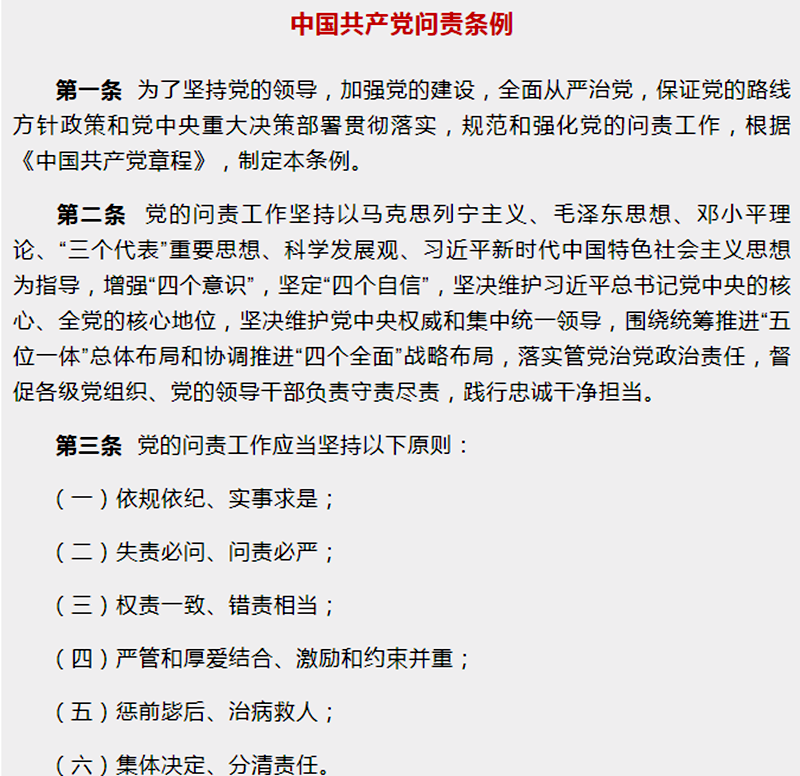 中国共产党问责条例

第一条 为了坚持党的领导，加强党的建设，全面从严治党，保证党的路线方针政策和党中央重大决策部署贯彻落实，规范和强化党的问责工作，根据《中国共产党章程》，制定本条例。

第二条 党的问责工作坚持以马克思列宁主义、毛泽东思想、邓小平理论、“三个代表”重要思想、科学发展观、习近平新时代中国特色社会主义思想为指导，增强“四个意识”，坚定“四个自信”，坚决维护习近平总书记党中央的核心、全党的核心地位，坚决维护党中央权威和集中统一领导，围绕统筹推进“五位一体”总体布局和协调推进“四个全面”战略布局，落实管党治党政治责任，督促各级党组织、党的领导干部负责守责尽责，践行忠诚干净担当。

第三条 党的问责工作应当坚持以下原则：

（一）依规依纪、实事求是；

（二）失责必问、问责必严；

（三）权责一致、错责相当；

（四）严管和厚爱结合、激励和约束并重；

（五）惩前毖后、治病救人；

（六）集体决定、分清责任。